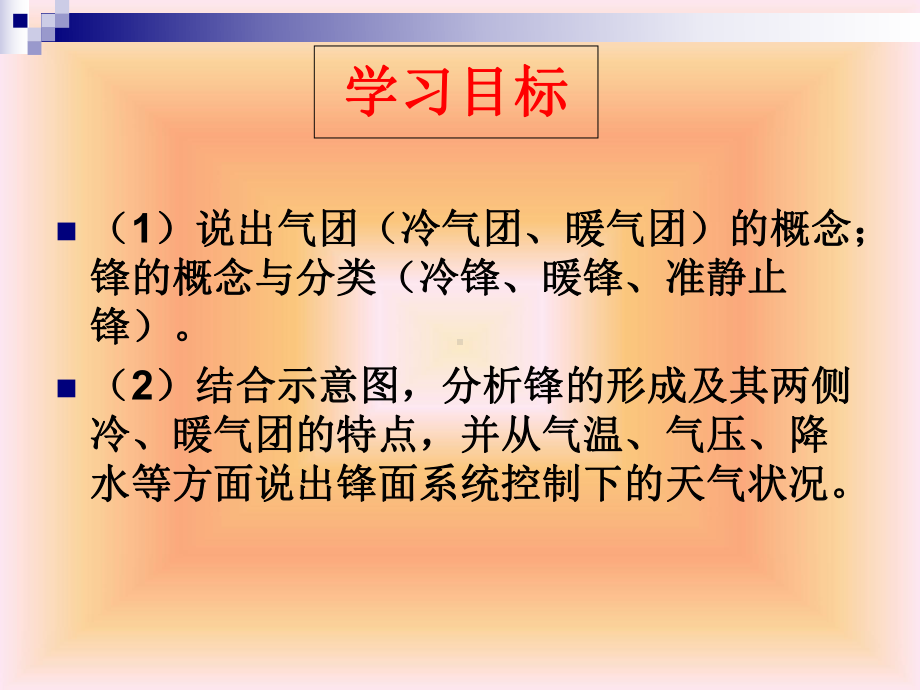 学习目标

（1）说出气团（冷气团、暖气团）的概念；锋的概念与分类（冷锋、暖锋、准静止锋）。

（2）结合示意图，分析锋的形成及其两侧冷、暖气团的特点，并从气温、气压、降水等方面说出锋面系统控制下的天气状况。